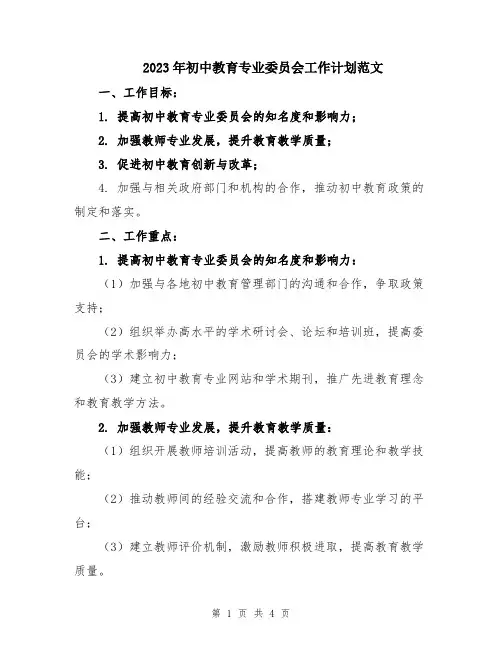 2023年初中教育专业委员会工作计划范文

一、工作目标：

1. 提高初中教育专业委员会的知名度和影响力；

2. 加强教师专业发展，提升教育教学质量；

3. 促进初中教育创新与改革；

4. 加强与相关政府部门和机构的合作，推动初中教育政策的制定和落实。

二、工作重点：

1. 提高初中教育专业委员会的知名度和影响力：

（1）加强与各地初中教育管理部门的沟通和合作，争取政策支持；

（2）组织举办高水平的学术研讨会、论坛和培训班，提高委员会的学术影响力；

（3）建立初中教育专业网站和学术期刊，推广先进教育理念和教育教学方法。

2. 加强教师专业发展，提升教育教学质量：

（1）组织开展教师培训活动，提高教师的教育理论和教学技能；

（2）推动教师间的经验交流和合作，搭建教师专业学习的平台；

（3）建立教师评价机制，激励教师积极进取，提高教育教学质量。

第 1 页 共 4 页